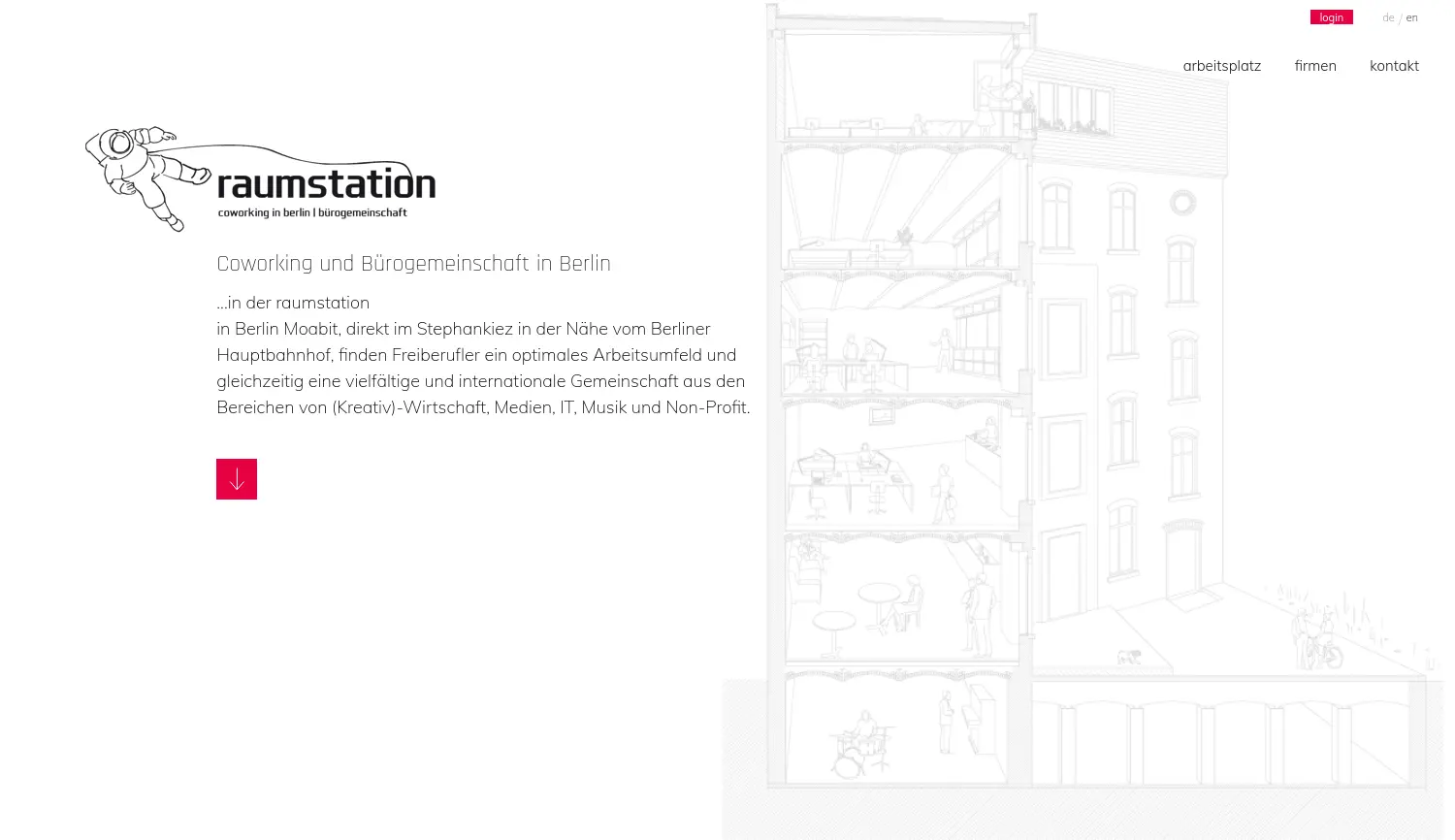 login de / en

arbeitsplatz firmen kontakt

raumstation
coworking in berlin | bürogemeinschaft

Coworking und Bürogemeinschaft in Berlin

...in der raumstation
in Berlin Moabit, direkt im Stephankiez in der Nähe vom Berliner Hauptbahnhof, finden Freiberufler ein optimales Arbeitsumfeld und gleichzeitig eine vielfältige und internationale Gemeinschaft aus den Bereichen von (Kreativ)-Wirtschaft, Medien, IT, Musik und Non-Profit.